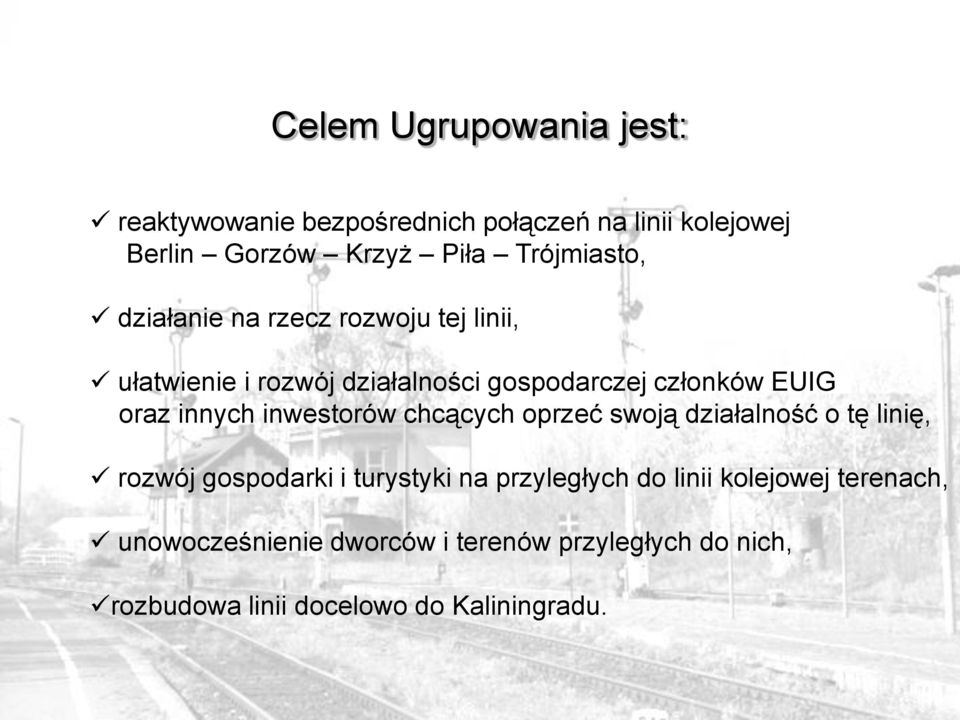 Celem Ugrupowania jest:

✓ reaktywowanie bezpośrednich połączeń na linii kolejowej Berlin – Gorzów – Krzyż – Piła – Trójmiasto,

✓ działanie na rzecz rozwoju tej linii,

✓ ułatwienie i rozwój działalności gospodarczej członków EUIG oraz innych inwestorów chcących oprzeć swoją działalność o tę linię,

✓ rozwój gospodarki i turystyki na przyległych do linii kolejowej terenach,

✓ unowocześnienie dworców i terenów przyległych do nich,

✓rozbudowa linii docelowo do Kaliningradu.